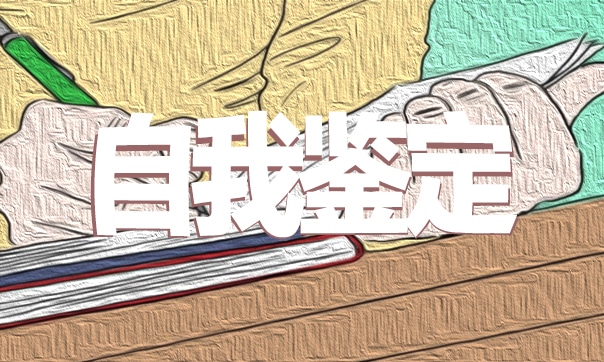 自我鉴定